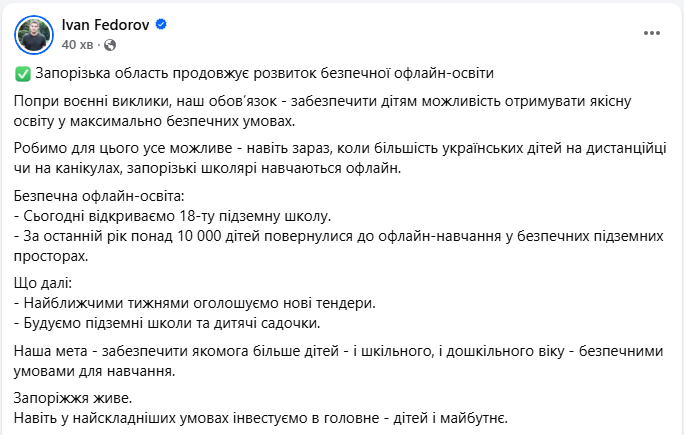 Ivan Fedorov
40 хв ·

✅ Запорізька область продовжує розвиток безпечної офлайн-освіти

Попри воєнні виклики, наш обов'язок - забезпечити дітям можливість отримувати якісну освіту у максимально безпечних умовах.

Робимо для цього усе можливе - навіть зараз, коли більшість українських дітей на дистанційці чи на канікулах, запорізькі школярі навчаються офлайн.

Безпечна офлайн-освіта:
- Сьогодні відкриваємо 18-ту підземну школу.
- За останній рік понад 10 000 дітей повернулися до офлайн-навчання у безпечних підземних просторах.

Що далі:
- Найближчими тижнями оголошуємо нові тендери.
- Будуємо підземні школи та дитячі садочки.

Наша мета - забезпечити якомога більше дітей - і шкільного, і дошкільного віку - безпечними умовами для навчання.

Запоріжжя живе.
Навіть у найскладніших умовах інвестуємо в головне - дітей і майбутнє.